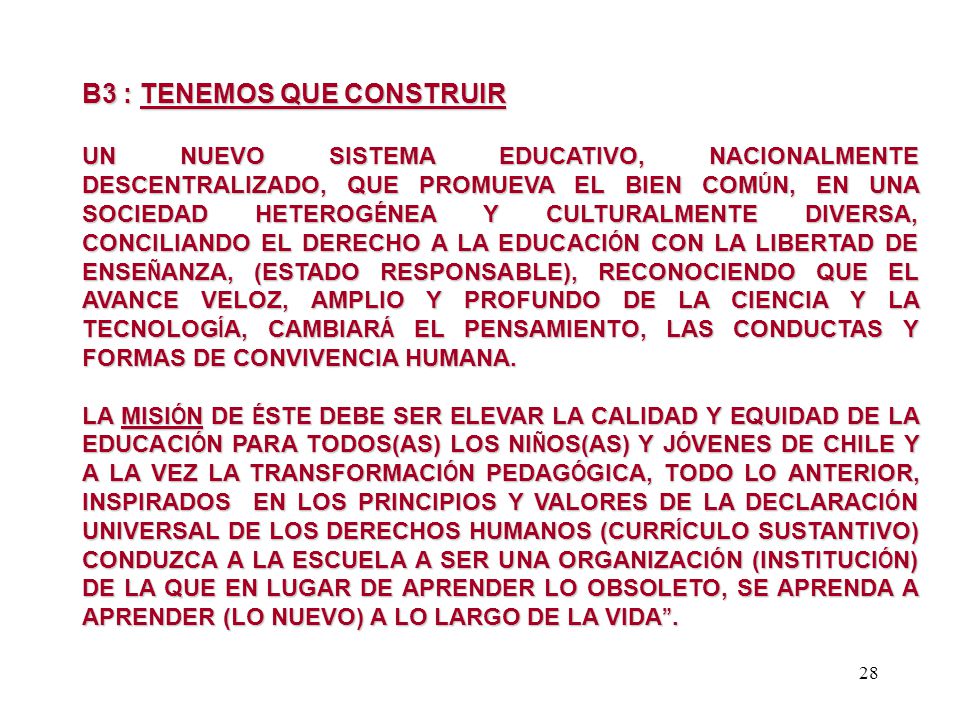 B3 : TENEMOS QUE CONSTRUIR

UN NUEVO SISTEMA EDUCATIVO, NACIONALMENTE DESCENTRALIZADO, QUE PROMUEVA EL BIEN COMÚN, EN UNA SOCIEDAD HETEROGÉNEA Y CULTURALMENTE DIVERSA, CONCILIANDO EL DERECHO A LA EDUCACIÓN CON LA LIBERTAD DE ENSEÑANZA, (ESTADO RESPONSABLE), RECONOCIENDO QUE EL AVANCE VELOZ, AMPLIO Y PROFUNDO DE LA CIENCIA Y LA TECNOLOGÍA, CAMBIARÁ EL PENSAMIENTO, LAS CONDUCTAS Y FORMAS DE CONVIVENCIA HUMANA.

LA MISIÓN DE ÉSTE DEBE SER ELEVAR LA CALIDAD Y EQUIDAD DE LA EDUCACIÓN PARA TODOS(AS) LOS NIÑOS(AS) Y JÓVENES DE CHILE Y A LA VEZ LA TRANSFORMACIÓN PEDAGÓGICA, TODO LO ANTERIOR, INSPIRADOS EN LOS PRINCIPIOS Y VALORES DE LA DECLARACIÓN UNIVERSAL DE LOS DERECHOS HUMANOS (CURRÍCULO SUSTANTIVO) CONDUZCA A LA ESCUELA A SER UNA ORGANIZACIÓN (INSTITUCIÓN) DE LA QUE EN LUGAR DE APRENDER LO OBSOLETO, SE APRENDA A APRENDER (LO NUEVO) A LO LARGO DE LA VIDA”.

28